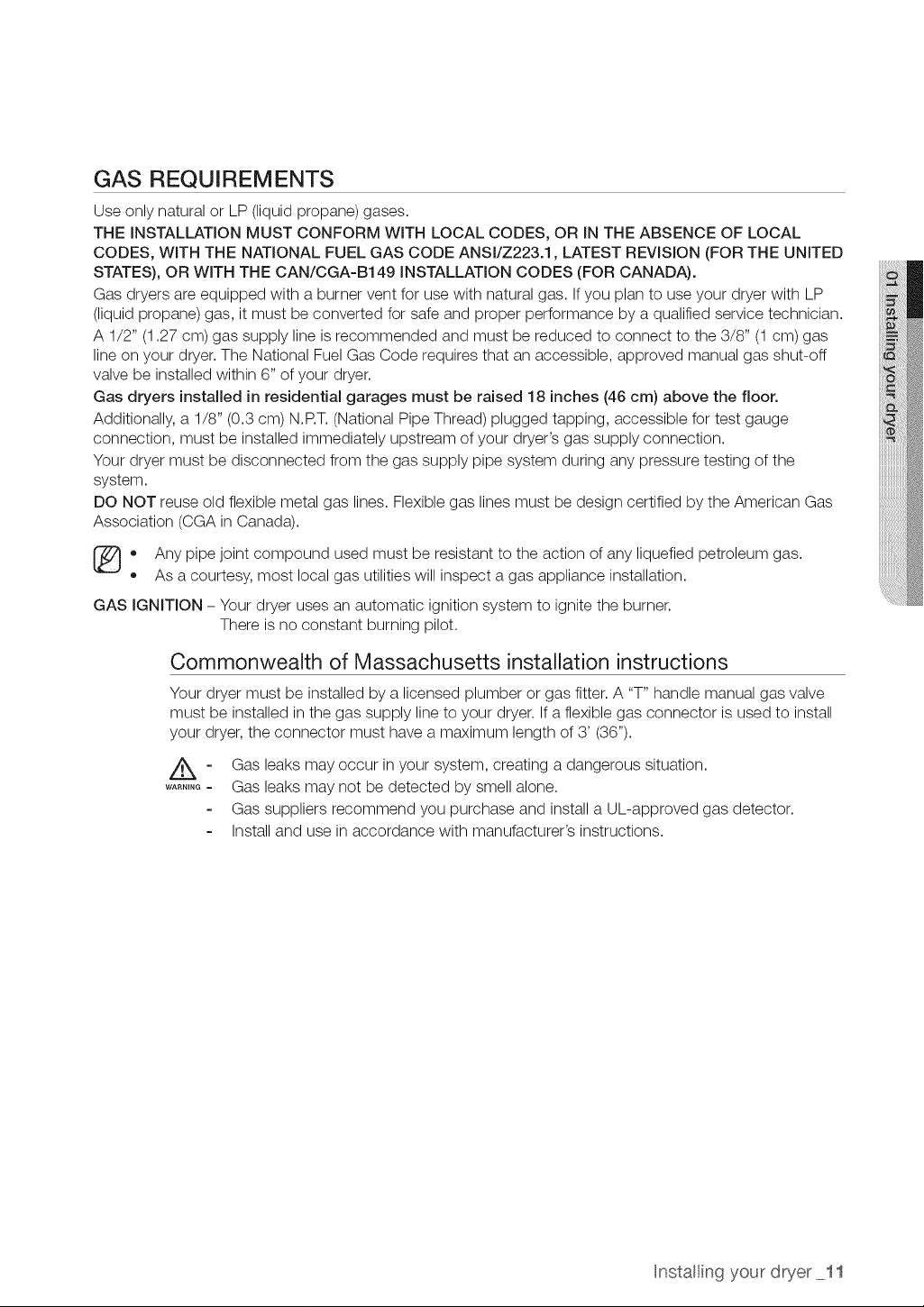 GAS REQUIREMENTS

Use only natural or LP (liquid propane) gases.

THE INSTALLATION MUST CONFORM WITH LOCAL CODES, OR IN THE ABSENCE OF LOCAL CODES, WITH THE NATIONAL FUEL GAS CODE ANSI/Z223.1, LATEST REVISION (FOR THE UNITED STATES), OR WITH THE CAN/CGA-B149 INSTALLATION CODES (FOR CANADA).

Gas dryers are equipped with a burner vent for use with natural gas. If you plan to use your dryer with LP (liquid propane) gas, it must be converted for safe and proper performance by a qualified service technician.

A 1/2" (1.27 cm) gas supply line is recommended and must be reduced to connect to the 3/8" (1 cm) gas line on your dryer. The National Fuel Gas Code requires that an accessible, approved manual gas shut-off valve be installed within 6" of your dryer.

Gas dryers installed in residential garages must be raised 18 inches (46 cm) above the floor.

Additionally, a 1/8" (0.3 cm) N.P.T. (National Pipe Thread) plugged tapping, accessible for test gauge connection, must be installed immediately upstream of your dryer's gas supply connection.

Your dryer must be disconnected from the gas supply pipe system during any pressure testing of the system.

DO NOT reuse old flexible metal gas lines. Flexible gas lines must be design certified by the American Gas Association (CGA in Canada).

• Any pipe joint compound used must be resistant to the action of any liquefied petroleum gas.
• As a courtesy, most local gas utilities will inspect a gas appliance installation.

GAS IGNITION – Your dryer uses an automatic ignition system to ignite the burner.
There is no constant burning pilot.

Commonwealth of Massachusetts installation instructions

Your dryer must be installed by a licensed plumber or gas fitter. A "T" handle manual gas valve must be installed in the gas supply line to your dryer. If a flexible gas connector is used to install your dryer, the connector must have a maximum length of 3' (36").

WARNING
- Gas leaks may occur in your system, creating a dangerous situation.
- Gas leaks may not be detected by smell alone.
- Gas suppliers recommend you purchase and install a UL-approved gas detector.
- Install and use in accordance with manufacturer's instructions.

01 Installing your dryer

Installing your dryer _11